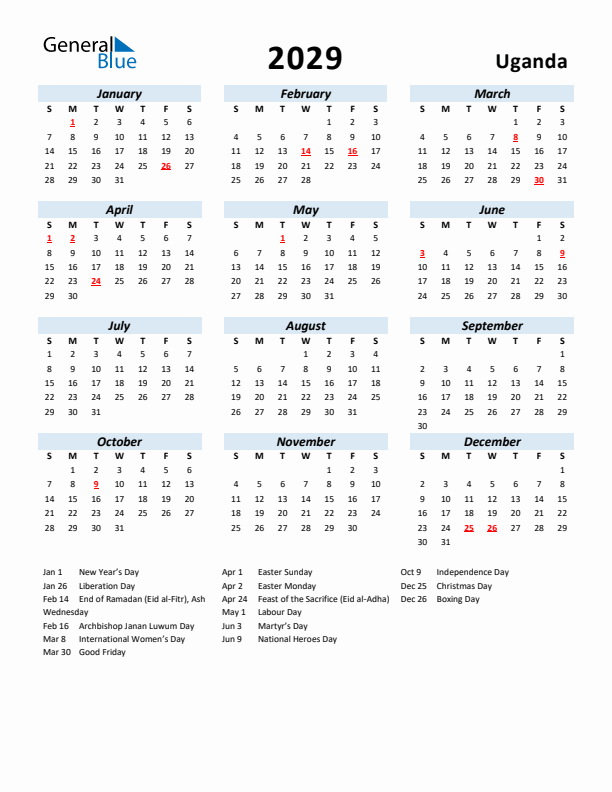 General Blue

2029

Uganda

January

| S | M | T | W | T | F | S |
|---|---|---|---|---|---|---|
|  | 1 | 2 | 3 | 4 | 5 | 6 |
| 7 | 8 | 9 | 10 | 11 | 12 | 13 |
| 14 | 15 | 16 | 17 | 18 | 19 | 20 |
| 21 | 22 | 23 | 24 | 25 | 26 | 27 |
| 28 | 29 | 30 | 31 |  |  |  |

February

| S | M | T | W | T | F | S |
|---|---|---|---|---|---|---|
|  |  |  |  | 1 | 2 | 3 |
| 4 | 5 | 6 | 7 | 8 | 9 | 10 |
| 11 | 12 | 13 | 14 | 15 | 16 | 17 |
| 18 | 19 | 20 | 21 | 22 | 23 | 24 |
| 25 | 26 | 27 | 28 |  |  |  |

March

| S | M | T | W | T | F | S |
|---|---|---|---|---|---|---|
|  |  |  |  | 1 | 2 | 3 |
| 4 | 5 | 6 | 7 | 8 | 9 | 10 |
| 11 | 12 | 13 | 14 | 15 | 16 | 17 |
| 18 | 19 | 20 | 21 | 22 | 23 | 24 |
| 25 | 26 | 27 | 28 | 29 | 30 | 31 |

April

| S | M | T | W | T | F | S |
|---|---|---|---|---|---|---|
| 1 | 2 | 3 | 4 | 5 | 6 | 7 |
| 8 | 9 | 10 | 11 | 12 | 13 | 14 |
| 15 | 16 | 17 | 18 | 19 | 20 | 21 |
| 22 | 23 | 24 | 25 | 26 | 27 | 28 |
| 29 | 30 |  |  |  |  |  |

May

| S | M | T | W | T | F | S |
|---|---|---|---|---|---|---|
|  |  | 1 | 2 | 3 | 4 | 5 |
| 6 | 7 | 8 | 9 | 10 | 11 | 12 |
| 13 | 14 | 15 | 16 | 17 | 18 | 19 |
| 20 | 21 | 22 | 23 | 24 | 25 | 26 |
| 27 | 28 | 29 | 30 | 31 |  |  |

June

| S | M | T | W | T | F | S |
|---|---|---|---|---|---|---|
|  |  |  |  |  | 1 | 2 |
| 3 | 4 | 5 | 6 | 7 | 8 | 9 |
| 10 | 11 | 12 | 13 | 14 | 15 | 16 |
| 17 | 18 | 19 | 20 | 21 | 22 | 23 |
| 24 | 25 | 26 | 27 | 28 | 29 | 30 |

July

| S | M | T | W | T | F | S |
|---|---|---|---|---|---|---|
| 1 | 2 | 3 | 4 | 5 | 6 | 7 |
| 8 | 9 | 10 | 11 | 12 | 13 | 14 |
| 15 | 16 | 17 | 18 | 19 | 20 | 21 |
| 22 | 23 | 24 | 25 | 26 | 27 | 28 |
| 29 | 30 | 31 |  |  |  |  |

August

| S | M | T | W | T | F | S |
|---|---|---|---|---|---|---|
|  |  |  | 1 | 2 | 3 | 4 |
| 5 | 6 | 7 | 8 | 9 | 10 | 11 |
| 12 | 13 | 14 | 15 | 16 | 17 | 18 |
| 19 | 20 | 21 | 22 | 23 | 24 | 25 |
| 26 | 27 | 28 | 29 | 30 | 31 |  |

September

| S | M | T | W | T | F | S |
|---|---|---|---|---|---|---|
|  |  |  |  |  |  | 1 |
| 2 | 3 | 4 | 5 | 6 | 7 | 8 |
| 9 | 10 | 11 | 12 | 13 | 14 | 15 |
| 16 | 17 | 18 | 19 | 20 | 21 | 22 |
| 23 | 24 | 25 | 26 | 27 | 28 | 29 |
| 30 |  |  |  |  |  |  |

October

| S | M | T | W | T | F | S |
|---|---|---|---|---|---|---|
|  | 1 | 2 | 3 | 4 | 5 | 6 |
| 7 | 8 | 9 | 10 | 11 | 12 | 13 |
| 14 | 15 | 16 | 17 | 18 | 19 | 20 |
| 21 | 22 | 23 | 24 | 25 | 26 | 27 |
| 28 | 29 | 30 | 31 |  |  |  |

November

| S | M | T | W | T | F | S |
|---|---|---|---|---|---|---|
|  |  |  |  | 1 | 2 | 3 |
| 4 | 5 | 6 | 7 | 8 | 9 | 10 |
| 11 | 12 | 13 | 14 | 15 | 16 | 17 |
| 18 | 19 | 20 | 21 | 22 | 23 | 24 |
| 25 | 26 | 27 | 28 | 29 | 30 |  |

December

| S | M | T | W | T | F | S |
|---|---|---|---|---|---|---|
|  |  |  |  |  |  | 1 |
| 2 | 3 | 4 | 5 | 6 | 7 | 8 |
| 9 | 10 | 11 | 12 | 13 | 14 | 15 |
| 16 | 17 | 18 | 19 | 20 | 21 | 22 |
| 23 | 24 | 25 | 26 | 27 | 28 | 29 |
| 30 | 31 |  |  |  |  |  |

Jan 1 New Year's Day
Jan 26 Liberation Day
Feb 14 End of Ramadan (Eid al-Fitr), Ash Wednesday
Feb 16 Archbishop Janan Luwum Day
Mar 8 International Women's Day
Mar 30 Good Friday

Apr 1 Easter Sunday
Apr 2 Easter Monday
Apr 24 Feast of the Sacrifice (Eid al-Adha)
May 1 Labour Day
Jun 3 Martyr's Day
Jun 9 National Heroes Day

Oct 9 Independence Day
Dec 25 Christmas Day
Dec 26 Boxing Day